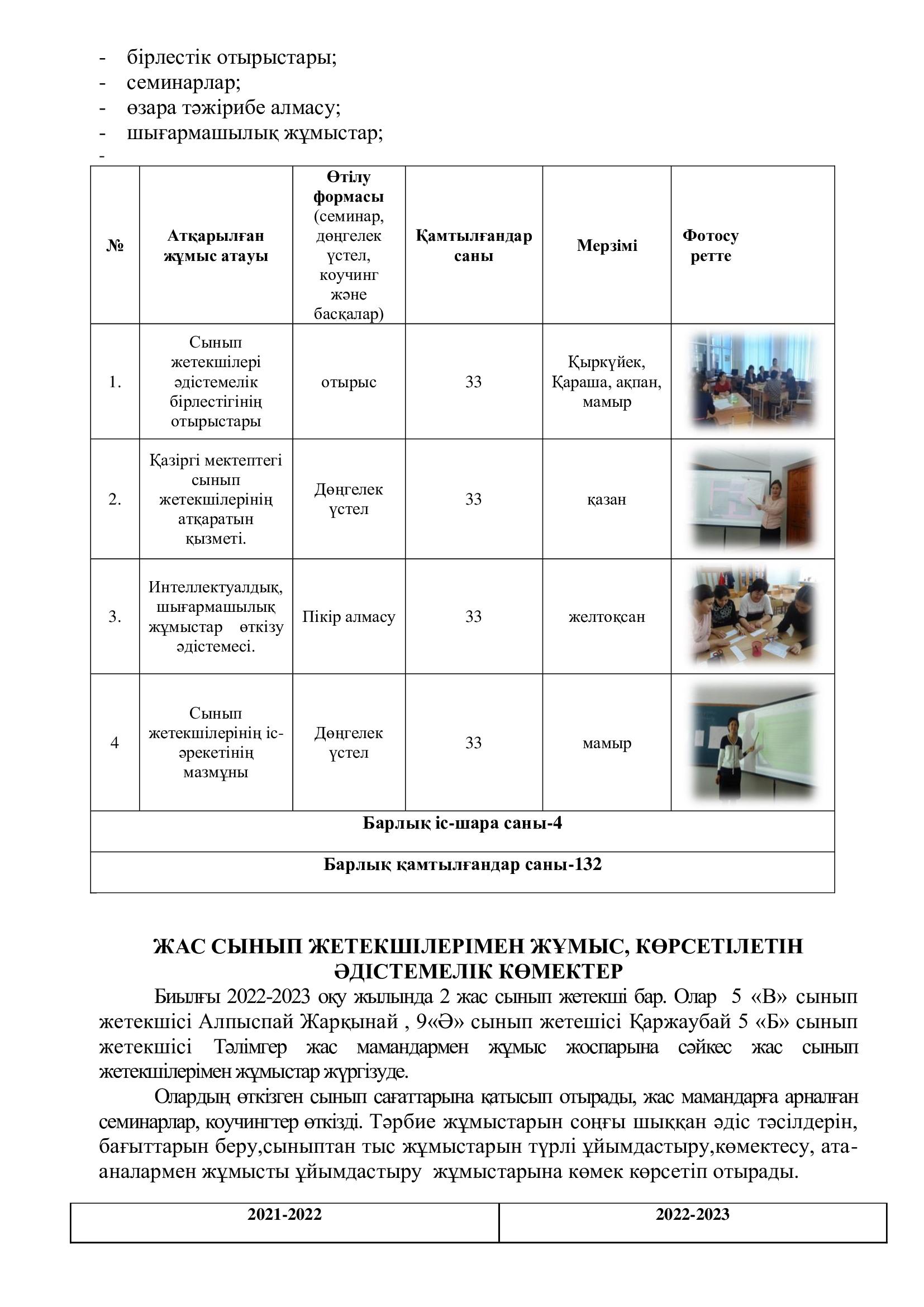 - бірлестік отырыстары;
- семинарлар;
- өзара тәжірибе алмасу;
- шығармашылық жұмыстар;
-

| № | Атқарылған жұмыс атауы | Өтілу формасы (семинар, дөңгелек үстел, коучинг және басқалар) | Қамтылғандар саны | Мерзімі | Фотосу ретте |
|---|---|---|---|---|---|
| 1. | Сынып жетекшілері әдістемелік бірлестігінің отырыстары | отырыс | 33 | Қыркүйек, Қараша, ақпан, мамыр | |
| 2. | Қазіргі мектептегі сынып жетекшілерінің атқаратын қызметі. | Дөңгелек үстел | 33 | қазан | |
| 3. | Интеллектуалдық, шығармашылық жұмыстар өткізу әдістемесі. | Пікір алмасу | 33 | желтоқсан | |
| 4 | Сынып жетекшілерінің іс-әрекетінің мазмұны | Дөңгелек үстел | 33 | мамыр | |
| Барлық іс-шара саны-4 | | | | | |
| Барлық қамтылғандар саны-132 | | | | | |

ЖАС СЫНЫП ЖЕТЕКШІЛЕРІМЕН ЖҰМЫС, КӨРСЕТІЛЕТІН ӘДІСТЕМЕЛІК КӨМЕКТЕР

Биылғы 2022-2023 оқу жылында 2 жас сынып жетекші бар. Олар 5 «В» сынып жетекшісі Алпыспай Жарқынай , 9«Ә» сынып жетешісі Қаржаубай 5 «Б» сынып жетекшісі Тәлімгер жас мамандармен жұмыс жоспарына сәйкес жас сынып жетекшілерімен жұмыстар жүргізуде.

Олардың өткізген сынып сағаттарына қатысып отырады, жас мамандарға арналған семинарлар, коучингтер өткізді. Тәрбие жұмыстарын соңғы шыққан әдіс тәсілдерін, бағыттарын беру,сыныптан тыс жұмыстарын түрлі ұйымдастыру,көмектесу, ата-аналармен жұмысты ұйымдастыру жұмыстарына көмек көрсетіп отырады.

| 2021-2022 | 2022-2023 |
|---|---|